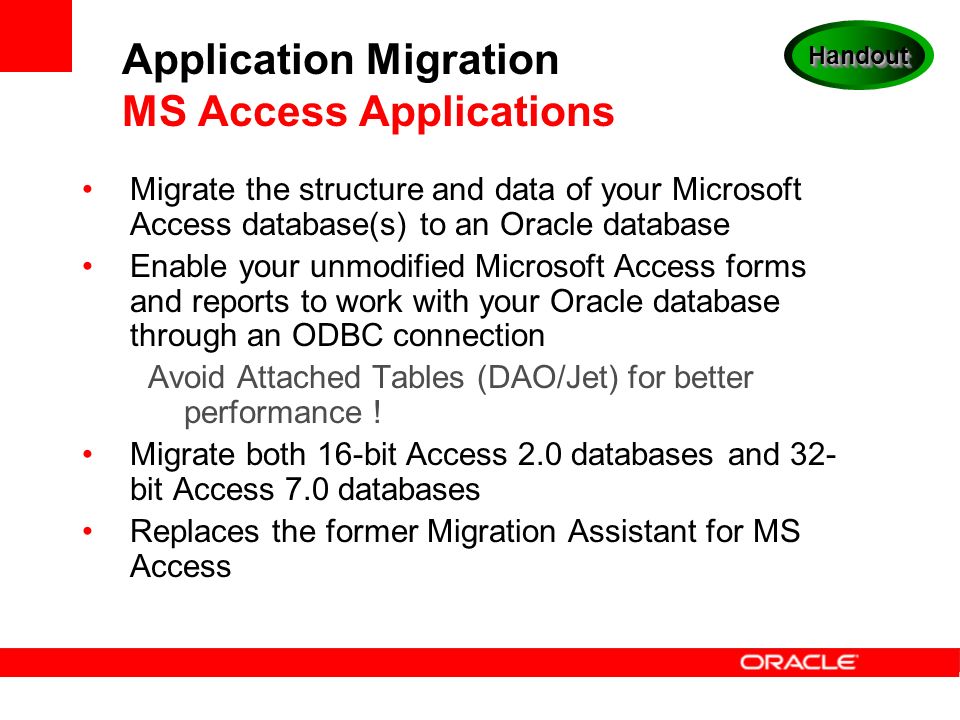 Application Migration
MS Access Applications

Handout

• Migrate the structure and data of your Microsoft Access database(s) to an Oracle database
• Enable your unmodified Microsoft Access forms and reports to work with your Oracle database through an ODBC connection
Avoid Attached Tables (DAO/Jet) for better performance !
• Migrate both 16-bit Access 2.0 databases and 32-bit Access 7.0 databases
• Replaces the former Migration Assistant for MS Access

ORACLE